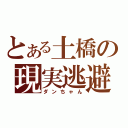 とある土橋の現実逃避
ダンちゃん